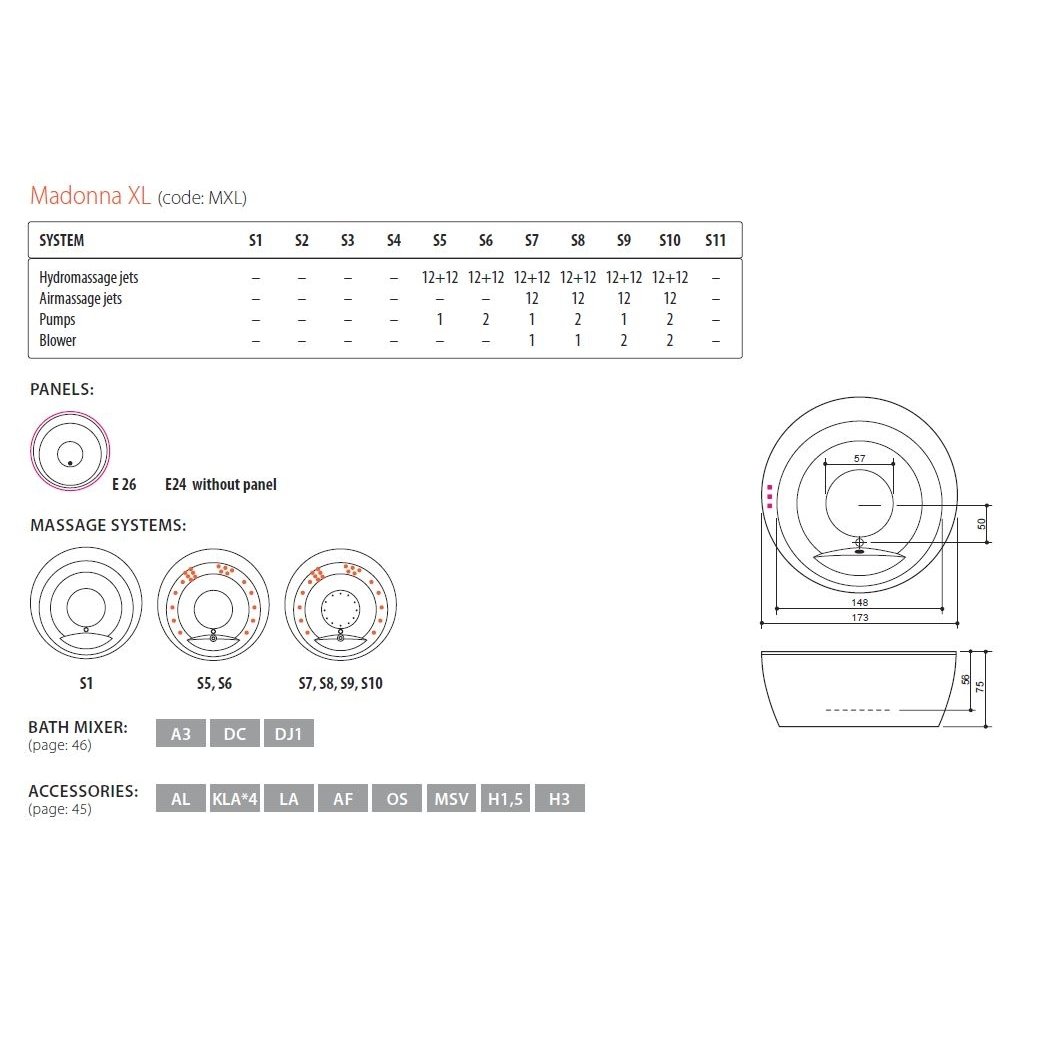 Madonna XL (code: MXL)

| SYSTEM | S1 | S2 | S3 | S4 | S5 | S6 | S7 | S8 | S9 | S10 | S11 |
|---|---|---|---|---|---|---|---|---|---|---|---|
| Hydromassage jets | – | – | – | – | 12+12 | 12+12 | 12+12 | 12+12 | 12+12 | 12+12 | – |
| Airmassage jets | – | – | – | – | – | – | 12 | 12 | 12 | 12 | – |
| Pumps | – | – | – | – | 1 | 2 | 1 | 2 | 1 | 2 | – |
| Blower | – | – | – | – | – | – | 1 | 1 | 2 | 2 | – |

PANELS:

E 26 E24 without panel

MASSAGE SYSTEMS:

S1 S5, S6 S7, S8, S9, S10

BATH MIXER:
(page: 46)
A3 DC DJ1

ACCESSORIES:
(page: 45)
AL KLA*4 LA AF OS MSV H1,5 H3

57
50
148
173
56
75